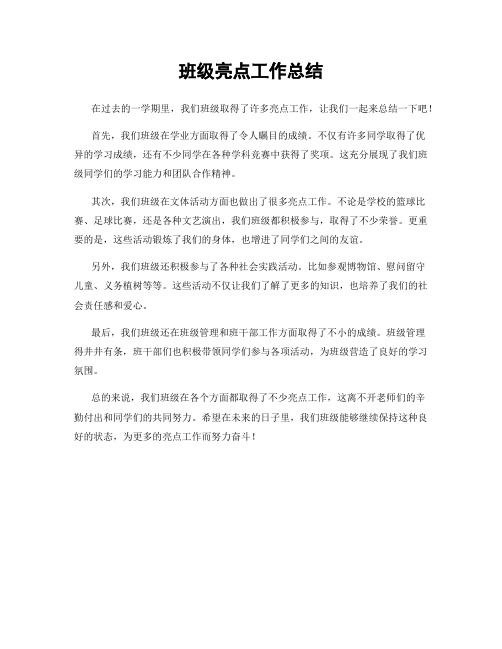 班级亮点工作总结

在过去的一学期里，我们班级取得了许多亮点工作，让我们一起来总结一下吧！

首先，我们班级在学业方面取得了令人瞩目的成绩。不仅有许多同学取得了优异的学习成绩，还有不少同学在各种学科竞赛中获得了奖项。这充分展现了我们班级同学们的学习能力和团队合作精神。

其次，我们班级在文体活动方面也做出了很多亮点工作。不论是学校的篮球比赛、足球比赛，还是各种文艺演出，我们班级都积极参与，取得了不少荣誉。更重要的是，这些活动锻炼了我们的身体，也增进了同学们之间的友谊。

另外，我们班级还积极参与了各种社会实践活动。比如参观博物馆、慰问留守儿童、义务植树等等。这些活动不仅让我们了解了更多的知识，也培养了我们的社会责任感和爱心。

最后，我们班级还在班级管理和班干部工作方面取得了不小的成绩。班级管理得井井有条，班干部们也积极带领同学们参与各项活动，为班级营造了良好的学习氛围。

总的来说，我们班级在各个方面都取得了不少亮点工作，这离不开老师们的辛勤付出和同学们的共同努力。希望在未来的日子里，我们班级能够继续保持这种良好的状态，为更多的亮点工作而努力奋斗！